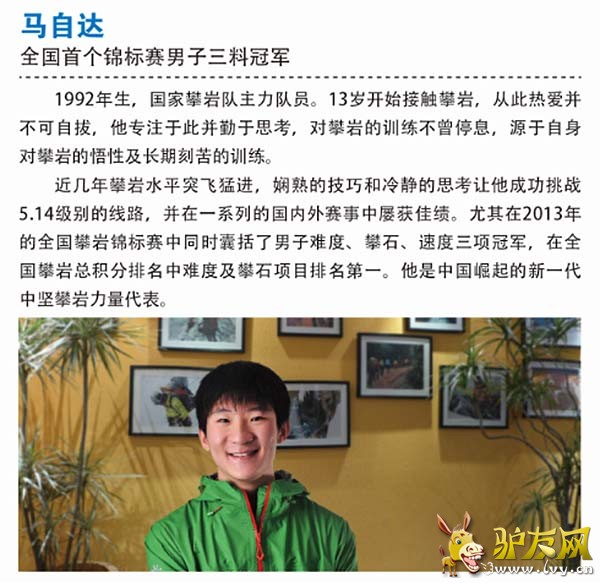 马自达

全国首个锦标赛男子三料冠军

1992年生，国家攀岩队主力队员。13岁开始接触攀岩，从此热爱并不可自拔，他专注于此并勤于思考，对攀岩的训练不曾停息，源于自身对攀岩的悟性及长期刻苦的训练。

近几年攀岩水平突飞猛进，娴熟的技巧和冷静的思考让他成功挑战5.14级别的线路，并在一系列的国内外赛事中屡获佳绩。尤其在2013年的全国攀岩锦标赛中同时囊括了男子难度、攀石、速度三项冠军，在全国攀岩总积分排名中难度及攀石项目排名第一。他是中国崛起的新一代中坚攀岩力量代表。

驴友网
www.lvy.cn